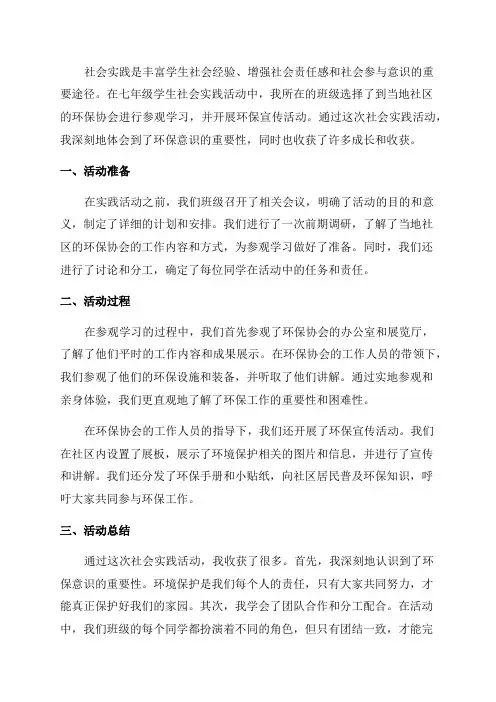 社会实践是丰富学生社会经验、增强社会责任感和社会参与意识的重要途径。在七年级学生社会实践活动中，我所在的班级选择了到当地社区的环保协会进行参观学习，并开展环保宣传活动。通过这次社会实践活动，我深刻地体会到了环保意识的重要性，同时也收获了许多成长和收获。

一、活动准备

在实践活动之前，我们班级召开了相关会议，明确了活动的目的和意义，制定了详细的计划和安排。我们进行了一次前期调研，了解了当地社区的环保协会的工作内容和方式，为参观学习做好了准备。同时，我们还进行了讨论和分工，确定了每位同学在活动中的任务和责任。

二、活动过程

在参观学习的过程中，我们首先参观了环保协会的办公室和展览厅，了解了他们平时的工作内容和成果展示。在环保协会的工作人员的带领下，我们参观了他们的环保设施和装备，并听取了他们讲解。通过实地参观和亲身体验，我们更直观地了解了环保工作的重要性和困难性。

在环保协会的工作人员的指导下，我们还开展了环保宣传活动。我们在社区内设置了展板，展示了环境保护相关的图片和信息，并进行了宣传和讲解。我们还分发了环保手册和小贴纸，向社区居民普及环保知识，呼吁大家共同参与环保工作。

三、活动总结

通过这次社会实践活动，我收获了很多。首先，我深刻地认识到了环保意识的重要性。环境保护是我们每个人的责任，只有大家共同努力，才能真正保护好我们的家园。其次，我学会了团队合作和分工配合。在活动中，我们班级的每个同学都扮演着不同的角色，但只有团结一致，才能完